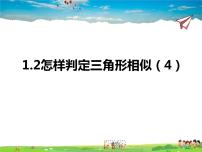 1.2怎样判定三角形相似（4）